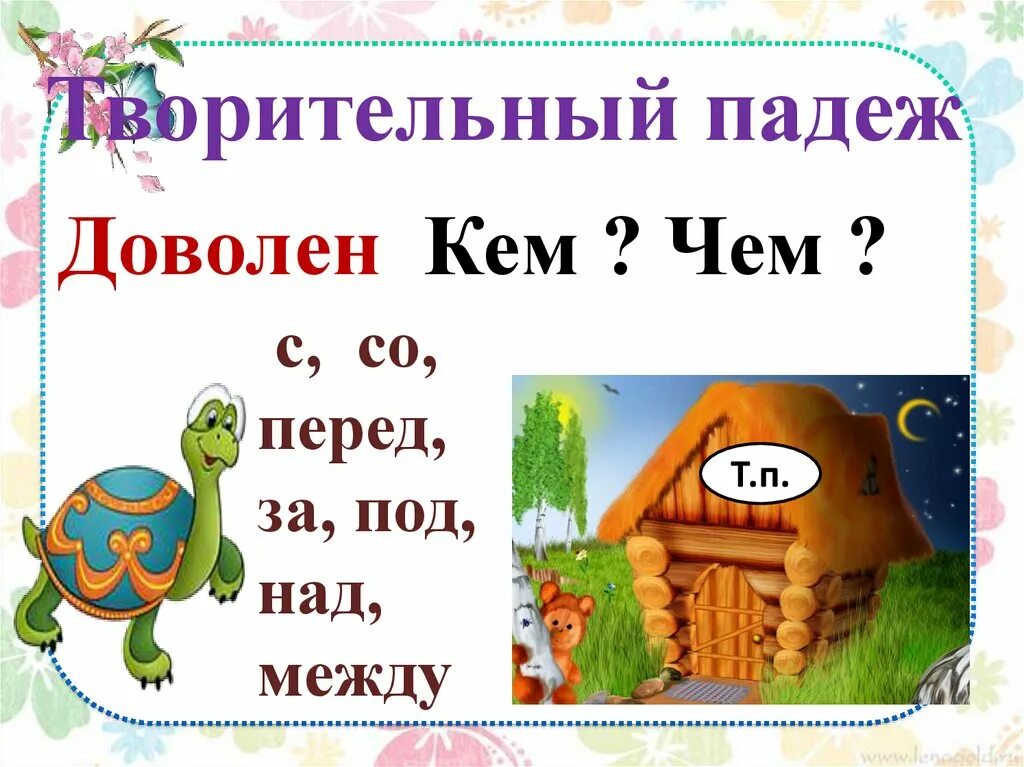 Творительный падеж

Доволен Кем ? Чем ?

с, со, перед, за, под, над, между

Т.п.

www.lenagold.ru